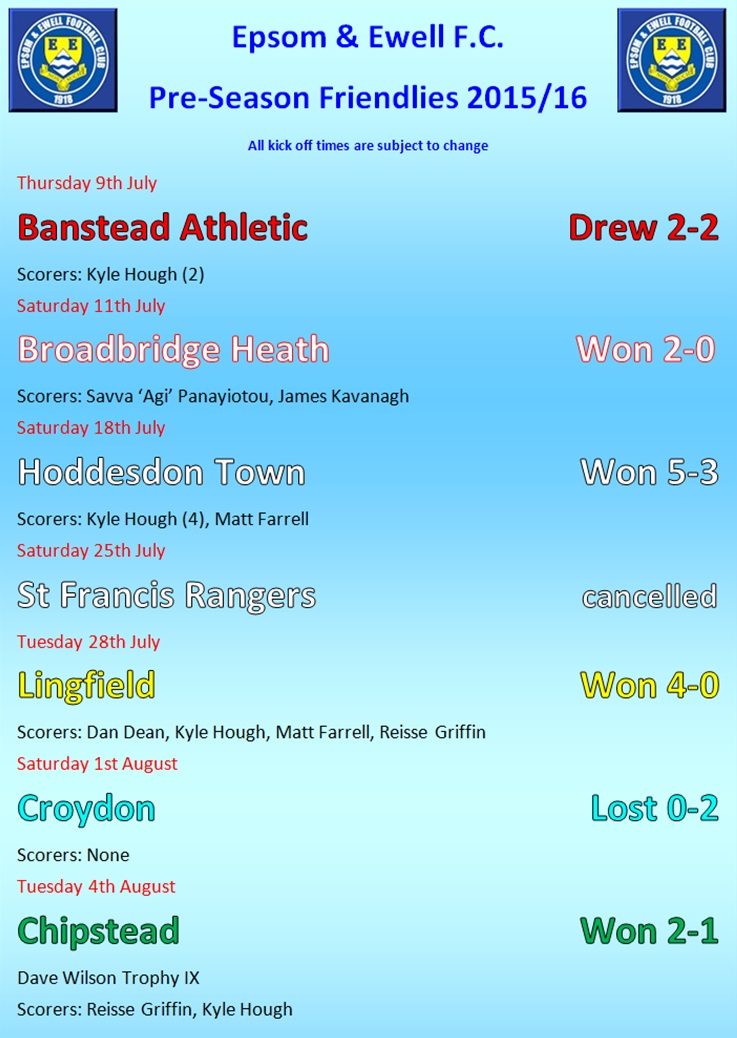 EPSOM & EWELL FOOTBALL CLUB
E E
1918

Epsom & Ewell F.C.

Pre-Season Friendlies 2015/16

EPSOM & EWELL FOOTBALL CLUB
E E
1918

All kick off times are subject to change

Thursday 9th July

Banstead Athletic Drew 2-2

Scorers: Kyle Hough (2)

Saturday 11th July

Broadbridge Heath Won 2-0

Scorers: Savva 'Agi' Panayiotou, James Kavanagh

Saturday 18th July

Hoddesdon Town Won 5-3

Scorers: Kyle Hough (4), Matt Farrell

Saturday 25th July

St Francis Rangers cancelled

Tuesday 28th July

Lingfield Won 4-0

Scorers: Dan Dean, Kyle Hough, Matt Farrell, Reisse Griffin

Saturday 1st August

Croydon Lost 0-2

Scorers: None

Tuesday 4th August

Chipstead Won 2-1

Dave Wilson Trophy IX

Scorers: Reisse Griffin, Kyle Hough